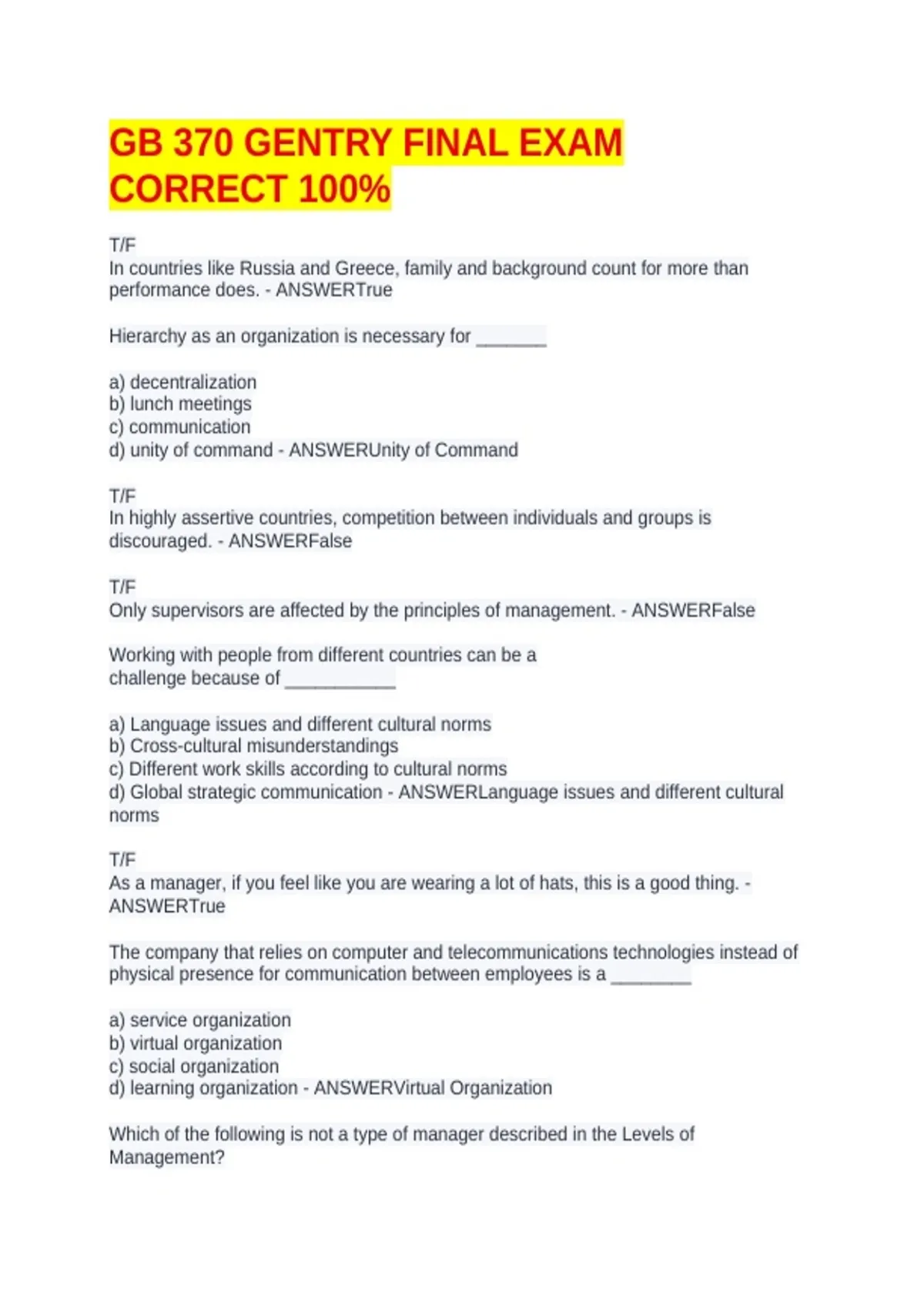 GB 370 GENTRY FINAL EXAM CORRECT 100%

T/F
In countries like Russia and Greece, family and background count for more than performance does. - ANSWERTrue

Hierarchy as an organization is necessary for _______

a) decentralization
b) lunch meetings
c) communication
d) unity of command - ANSWERUnity of Command

T/F
In highly assertive countries, competition between individuals and groups is discouraged. - ANSWERFalse

T/F
Only supervisors are affected by the principles of management. - ANSWERFalse

Working with people from different countries can be a challenge because of ___________

a) Language issues and different cultural norms
b) Cross-cultural misunderstandings
c) Different work skills according to cultural norms
d) Global strategic communication - ANSWERLanguage issues and different cultural norms

T/F
As a manager, if you feel like you are wearing a lot of hats, this is a good thing. - ANSWERTrue

The company that relies on computer and telecommunications technologies instead of physical presence for communication between employees is a ________

a) service organization
b) virtual organization
c) social organization
d) learning organization - ANSWERVirtual Organization

Which of the following is not a type of manager described in the Levels of Management?